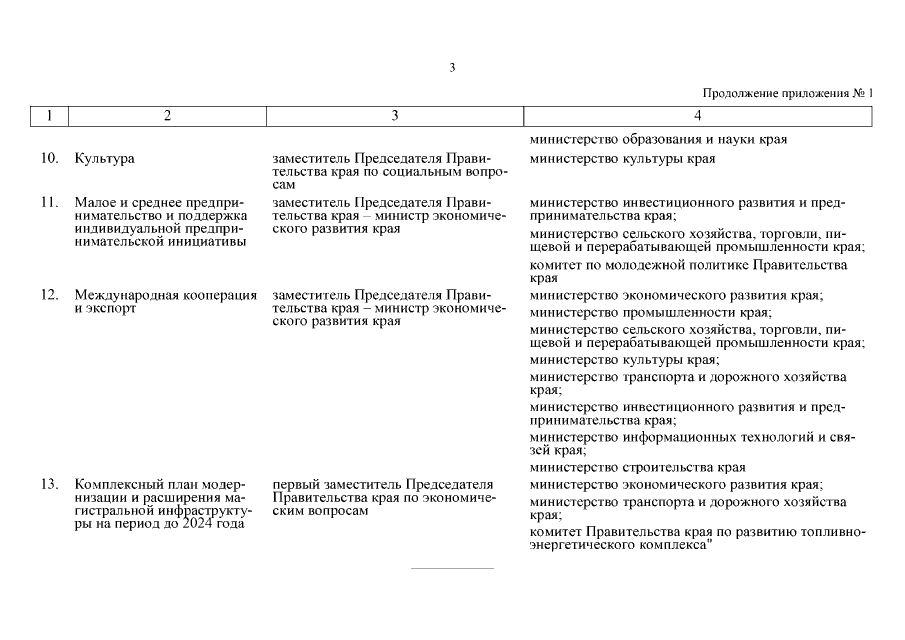 3

Продолжение приложения № 1

| 1 | 2 | 3 | 4 |
|---|---|---|---|
| | | | министерство образования и науки края |
| 10. | Культура | заместитель Председателя Правительства края по социальным вопросам | министерство культуры края |
| 11. | Малое и среднее предпринимательство и поддержка индивидуальной предпринимательской инициативы | заместитель Председателя Правительства края – министр экономического развития края | министерство инвестиционного развития и предпринимательства края; министерство сельского хозяйства, торговли, пищевой и перерабатывающей промышленности края; комитет по молодежной политике Правительства края |
| 12. | Международная кооперация и экспорт | заместитель Председателя Правительства края – министр экономического развития края | министерство экономического развития края; министерство промышленности края; министерство сельского хозяйства, торговли, пищевой и перерабатывающей промышленности края; министерство культуры края; министерство транспорта и дорожного хозяйства края; министерство инвестиционного развития и предпринимательства края; министерство информационных технологий и связей края; министерство строительства края |
| 13. | Комплексный план модернизации и расширения магистральной инфраструктуры на период до 2024 года | первый заместитель Председателя Правительства края по экономическим вопросам | министерство экономического развития края; министерство транспорта и дорожного хозяйства края; комитет Правительства края по развитию топливно-энергетического комплекса" |